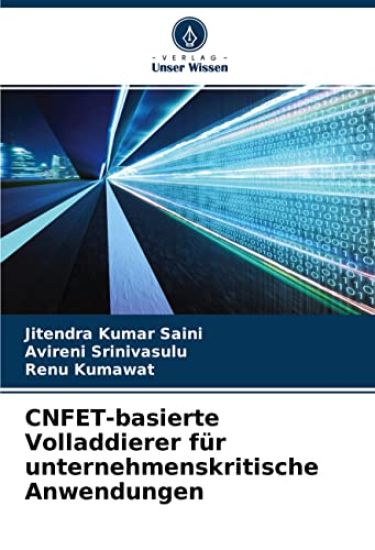 - VERLAG -
Unser Wissen

Jitendra Kumar Saini
Avireni Srinivasulu
Renu Kumawat

CNFET-basierte Volladdierer für unternehmenskritische Anwendungen